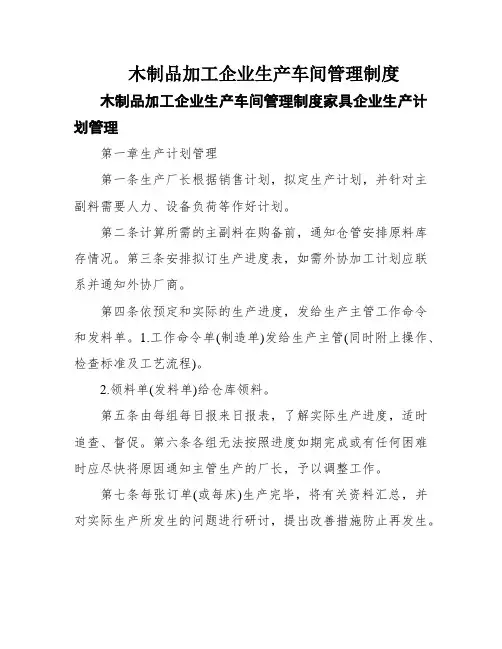 木制品加工企业生产车间管理制度

木制品加工企业生产车间管理制度家具企业生产计划管理

第一章生产计划管理

第一条生产厂长根据销售计划，拟定生产计划，并针对主副料需要人力、设备负荷等作好计划。

第二条计算所需的主副料在购备前，通知仓管安排原料库存情况。第三条安排拟订生产进度表，如需外协加工计划应联系并通知外协厂商。

第四条依预定和实际的生产进度，发给生产主管工作命令和发料单。1.工作命令单(制造单)发给生产主管(同时附上操作、检查标准及工艺流程)。

2.领料单(发料单)给仓库领料。

第五条由每组每日报来日报表，了解实际生产进度，适时追查、督促。第六条各组无法按照进度如期完成或有任何困难时应尽快将原因通知主管生产的厂长，予以调整工作。

第七条每张订单(或每床)生产完毕，将有关资料汇总，并对实际生产所发生的问题进行研讨，提出改善措施防止再发生。